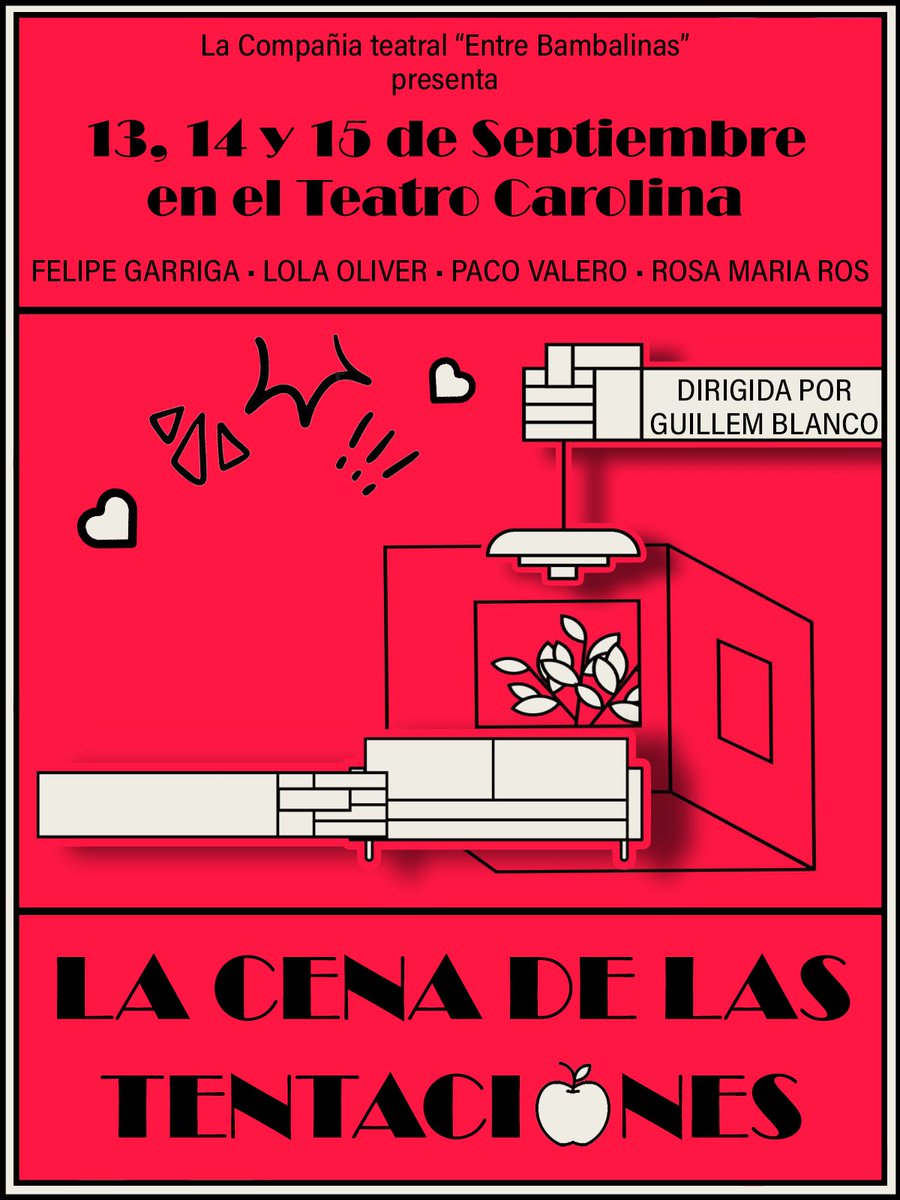 La Compañia teatral "Entre Bambalinas"
presenta

13, 14 y 15 de Septiembre en el Teatro Carolina

FELIPE GARRIGA · LOLA OLIVER · PACO VALERO · ROSA MARIA ROS

DIRIGIDA POR
GUILLEM BLANCO

LA CENA DE LAS TENTACIONES